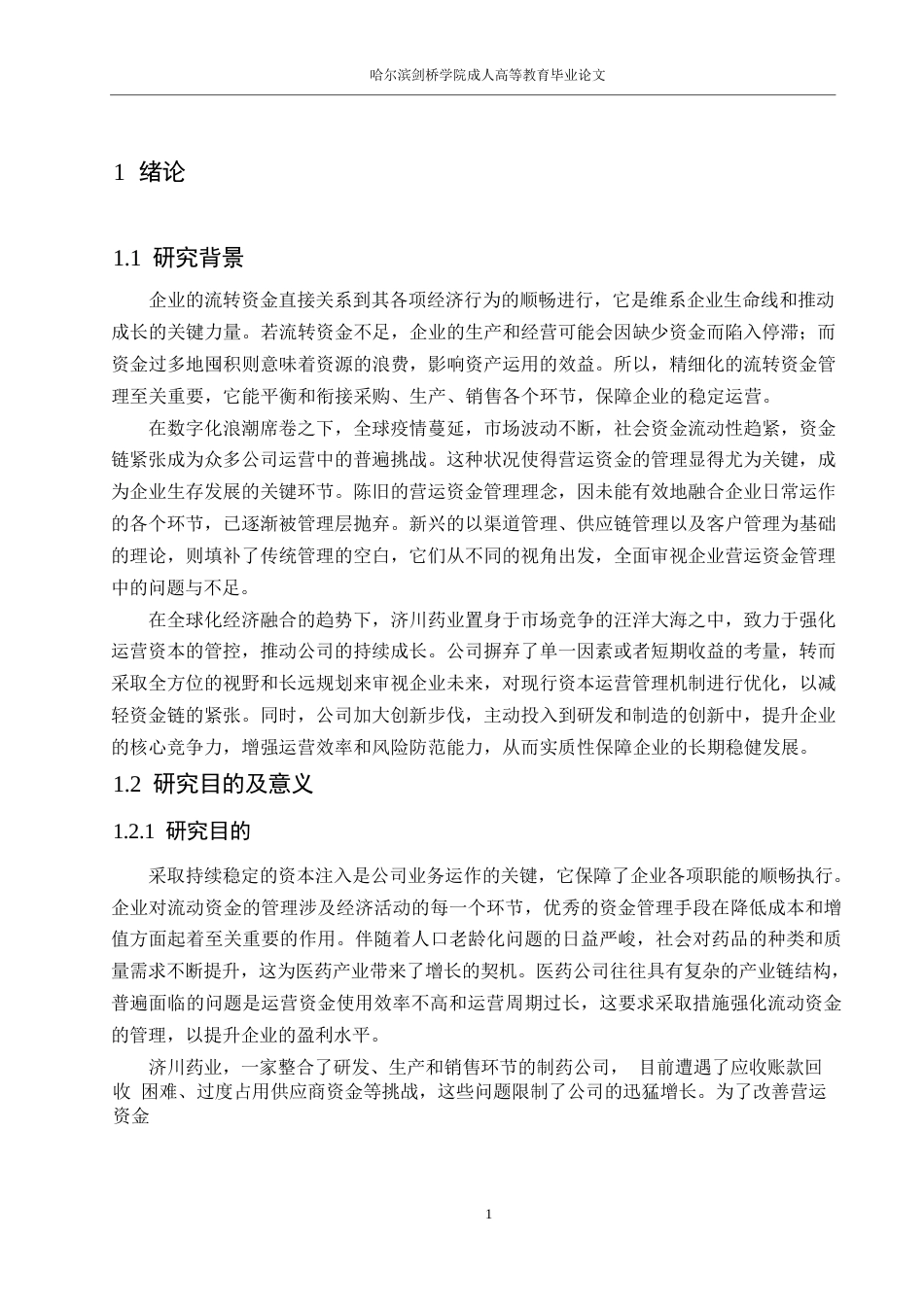 哈尔滨剑桥学院成人高等教育毕业论文

1 绪论

1.1 研究背景

企业的流转资金直接关系到其各项经济行为的顺畅进行，它是维系企业生命线和推动成长的关键力量。若流转资金不足，企业的生产和经营可能会因缺少资金而陷入停滞；而资金过多地囤积则意味着资源的浪费，影响资产运用的效益。所以，精细化的流转资金管理至关重要，它能平衡和衔接采购、生产、销售各个环节，保障企业的稳定运营。

在数字化浪潮席卷之下，全球疫情蔓延，市场波动不断，社会资金流动性趋紧，资金链紧张成为众多公司运营中的普遍挑战。这种状况使得营运资金的管理显得尤为关键，成为企业生存发展的关键环节。陈旧的营运资金管理理念，因未能有效地融合企业日常运作的各个环节，已逐渐被管理层抛弃。新兴的以渠道管理、供应链管理以及客户管理为基础的理论，则填补了传统管理的空白，它们从不同的视角出发，全面审视企业营运资金管理中的问题与不足。

在全球化经济融合的趋势下，济川药业置身于市场竞争的汪洋大海之中，致力于强化运营资本的管控，推动公司的持续成长。公司摒弃了单一因素或者短期收益的考量，转而采取全方位的视野和长远规划来审视企业未来，对现行资本运营管理机制进行优化，以减轻资金链的紧张。同时，公司加大创新步伐，主动投入到研发和制造的创新中，提升企业的核心竞争力，增强运营效率和风险防范能力，从而实质性保障企业的长期稳健发展。

1.2 研究目的及意义

1.2.1 研究目的

采取持续稳定的资本注入是公司业务运作的关键，它保障了企业各项职能的顺畅执行。企业对流动资金的管理涉及经济活动的每一个环节，优秀的资金管理手段在降低成本和增值方面起着至关重要的作用。伴随着人口老龄化问题的日益严峻，社会对药品的种类和质量需求不断提升，这为医药产业带来了增长的契机。医药公司往往具有复杂的产业链结构，普遍面临的问题是运营资金使用效率不高和运营周期过长，这要求采取措施强化流动资金的管理，以提升企业的盈利水平。

济川药业，一家整合了研发、生产和销售环节的制药公司， 目前遭遇了应收账款回收 困难、过度占用供应商资金等挑战，这些问题限制了公司的迅猛增长。为了改善营运资金

1